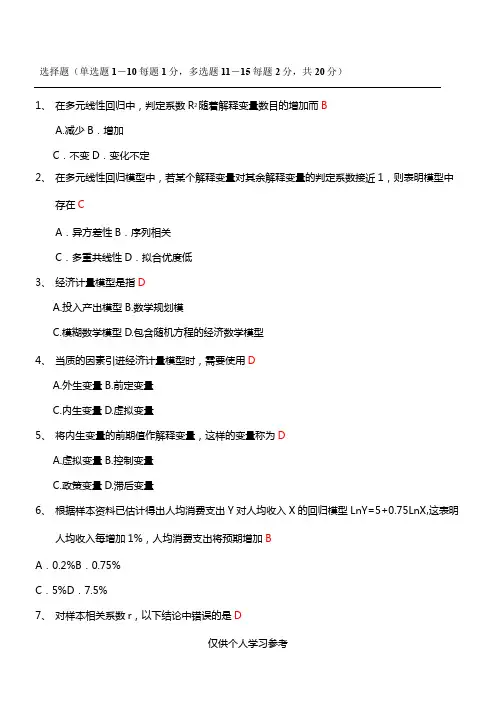 选择题（单选题 1－10 每题 1 分，多选题 11－15 每题 2 分，共 20 分）

1、 在多元线性回归中，判定系数 $R^2$ 随着解释变量数目的增加而 B

A.减少 B．增加

C．不变 D．变化不定

2、 在多元线性回归模型中，若某个解释变量对其余解释变量的判定系数接近 1，则表明模型中存在 C

A．异方差性 B．序列相关

C．多重共线性 D．拟合优度低

3、 经济计量模型是指 D

A.投入产出模型 B.数学规划模

C.模糊数学模型 D.包含随机方程的经济数学模型

4、 当质的因素引进经济计量模型时，需要使用 D

A.外生变量 B.前定变量

C.内生变量 D.虚拟变量

5、 将内生变量的前期值作解释变量，这样的变量称为 D

A.虚拟变量 B.控制变量

C.政策变量 D.滞后变量

6、 根据样本资料已估计得出人均消费支出 Y 对人均收入 X 的回归模型 LnY=5+0.75LnX,这表明人均收入每增加 1%，人均消费支出将预期增加 B

A．0.2%B．0.75%

C．5%D．7.5%

7、 对样本相关系数 r，以下结论中错误的是 D

仅供个人学习参考